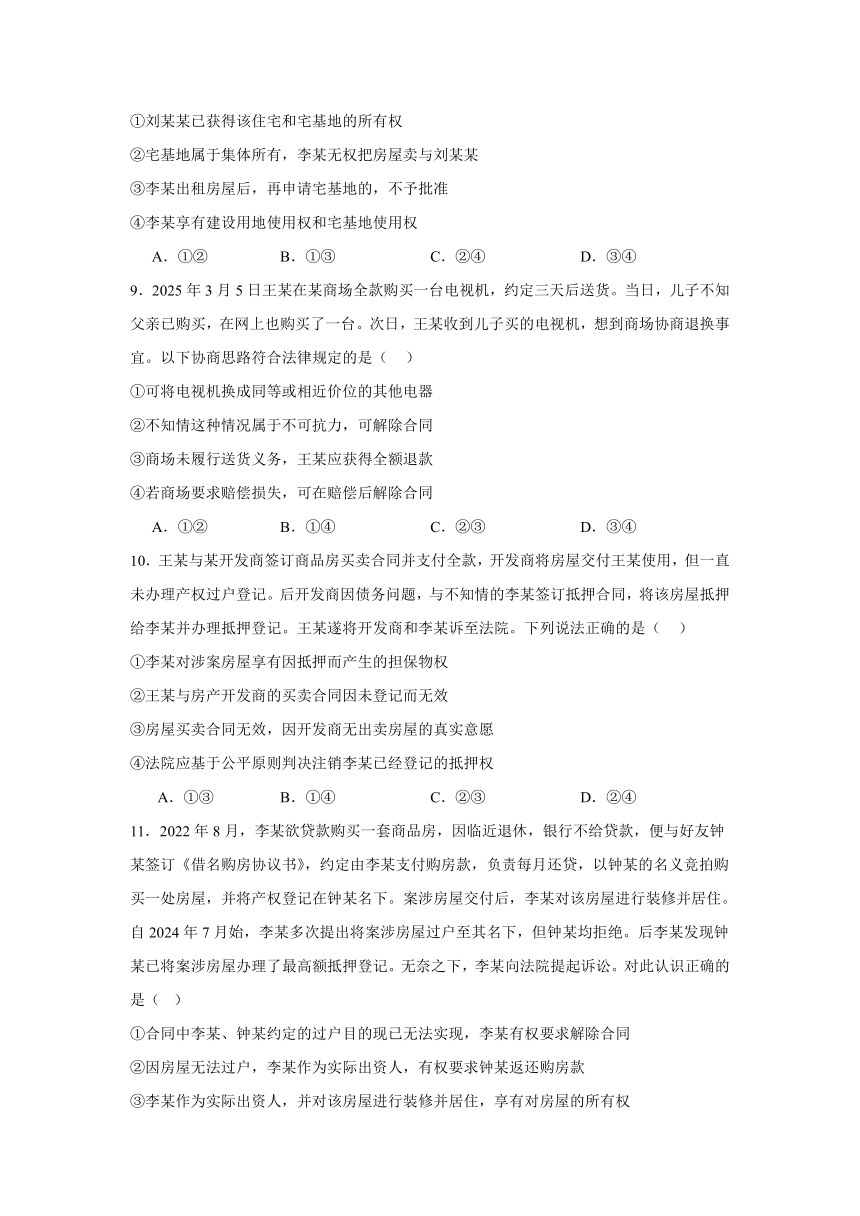 ①刘某某已获得该住宅和宅基地的所有权

②宅基地属于集体所有，李某无权把房屋卖与刘某某

③李某出租房屋后，再申请宅基地的，不予批准

④李某享有建设用地使用权和宅基地使用权

A．①②　　B．①③　　C．②④　　D．③④

9．2025 年 3 月 5 日王某在某商场全款购买一台电视机，约定三天后送货。当日，儿子不知父亲已购买，在网上也购买了一台。次日，王某收到儿子买的电视机，想到商场协商退换事宜。以下协商思路符合法律规定的是（　）

①可将电视机换成同等或相近价位的其他电器

②不知情这种情况属于不可抗力，可解除合同

③商场未履行送货义务，王某应获得全额退款

④若商场要求赔偿损失，可在赔偿后解除合同

A．①②　　B．①④　　C．②③　　D．③④

10．王某与某开发商签订商品房买卖合同并支付全款，开发商将房屋交付王某使用，但一直未办理产权过户登记。后开发商因债务问题，与不知情的李某签订抵押合同，将该房屋抵押给李某并办理抵押登记。王某遂将开发商和李某诉至法院。下列说法正确的是（　）

①李某对涉案房屋享有因抵押而产生的担保物权

②王某与房产开发商的买卖合同因未登记而无效

③房屋买卖合同无效，因开发商无出卖房屋的真实意愿

④法院应基于公平原则判决注销李某已经登记的抵押权

A．①③　　B．①④　　C．②③　　D．②④

11．2022 年 8 月，李某欲贷款购买一套商品房，因临近退休，银行不给贷款，便与好友钟某签订《借名购房协议书》，约定由李某支付购房款，负责每月还贷，以钟某的名义竞拍购买一处房屋，并将产权登记在钟某名下。案涉房屋交付后，李某对该房屋进行装修并居住。自 2024 年 7 月始，李某多次提出将案涉房屋过户至其名下，但钟某均拒绝。后李某发现钟某已将案涉房屋办理了最高额抵押登记。无奈之下，李某向法院提起诉讼。对此认识正确的是（　）

①合同中李某、钟某约定的过户目的现已无法实现，李某有权要求解除合同

②因房屋无法过户，李某作为实际出资人，有权要求钟某返还购房款

③李某作为实际出资人，并对该房屋进行装修并居住，享有对房屋的所有权